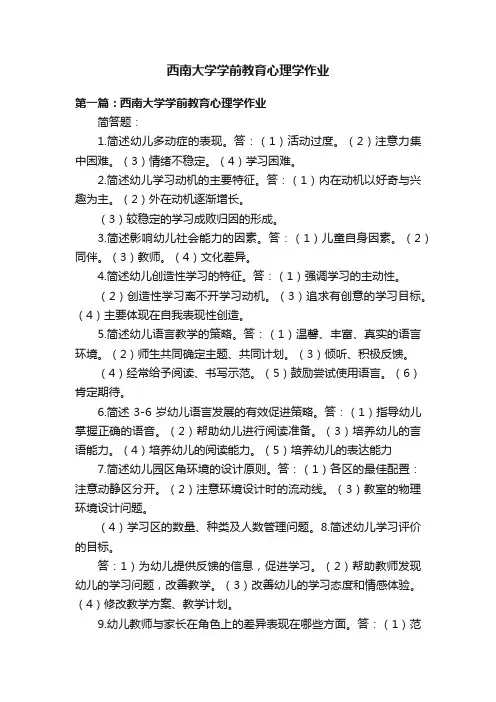 西南大学学前教育心理学作业

第一篇：西南大学学前教育心理学作业

简答题：

1.简述幼儿多动症的表现。答：（1）活动过度。（2）注意力集中困难。（3）情绪不稳定。（4）学习困难。

2.简述幼儿学习动机的主要特征。答：（1）内在动机以好奇与兴趣为主。（2）外在动机逐渐增长。

（3）较稳定的学习成败归因的形成。

3.简述影响幼儿社会能力的因素。答：（1）儿童自身因素。（2）同伴。（3）教师。（4）文化差异。

4.简述幼儿创造性学习的特征。答：（1）强调学习的主动性。

（2）创造性学习离不开学习动机。（3）追求有创意的学习目标。（4）主要体现在自我表现性创造。

5.简述幼儿语言教学的策略。答：（1）温馨、丰富、真实的语言环境。（2）师生共同确定主题、共同计划。（3）倾听、积极反馈。

（4）经常给予阅读、书写示范。（5）鼓励尝试使用语言。（6）肯定期待。

6.简述 3-6 岁幼儿语言发展的有效促进策略。答：（1）指导幼儿掌握正确的语音。（2）帮助幼儿进行阅读准备。（3）培养幼儿的言语能力。（4）培养幼儿的阅读能力。（5）培养幼儿的表达能力

7.简述幼儿园区角环境的设计原则。答：（1）各区的最佳配置：注意动静区分开。（2）注意环境设计时的流动线。（3）教室的物理环境设计问题。

（4）学习区的数量、种类及人数管理问题。8.简述幼儿学习评价的目标。

答：1）为幼儿提供反馈的信息，促进学习。（2）帮助教师发现幼儿的学习问题，改善教学。（3）改善幼儿的学习态度和情感体验。（4）修改教学方案、教学计划。

9.幼儿教师与家长在角色上的差异表现在哪些方面。答：（1）范